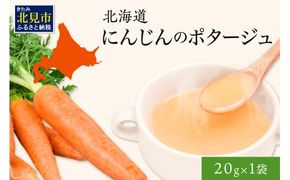 きたみ
北見市
ふるさと納税

北海道
にんじんのポタージュ

20g×1袋